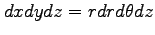 $dxdydz = rdrd\theta dz$